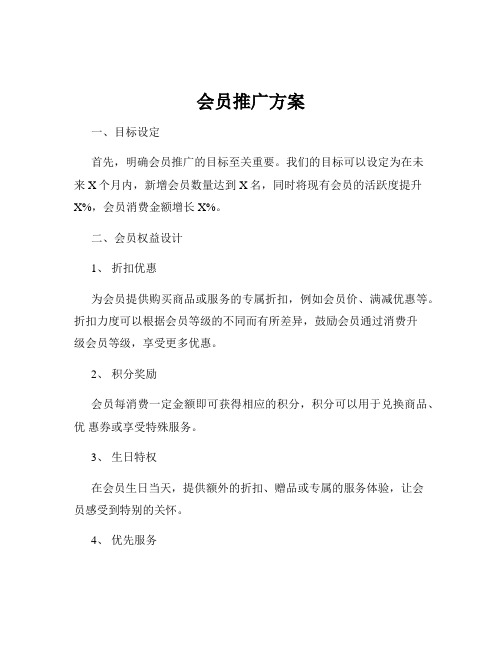 会员推广方案

一、目标设定

首先，明确会员推广的目标至关重要。我们的目标可以设定为在未来 X 个月内，新增会员数量达到 X 名，同时将现有会员的活跃度提升 X%，会员消费金额增长 X%。

二、会员权益设计

1、 折扣优惠

为会员提供购买商品或服务的专属折扣，例如会员价、满减优惠等。折扣力度可以根据会员等级的不同而有所差异，鼓励会员通过消费升级会员等级，享受更多优惠。

2、 积分奖励

会员每消费一定金额即可获得相应的积分，积分可以用于兑换商品、优 惠券或享受特殊服务。

3、 生日特权

在会员生日当天，提供额外的折扣、赠品或专属的服务体验，让会员感受到特别的关怀。

4、 优先服务